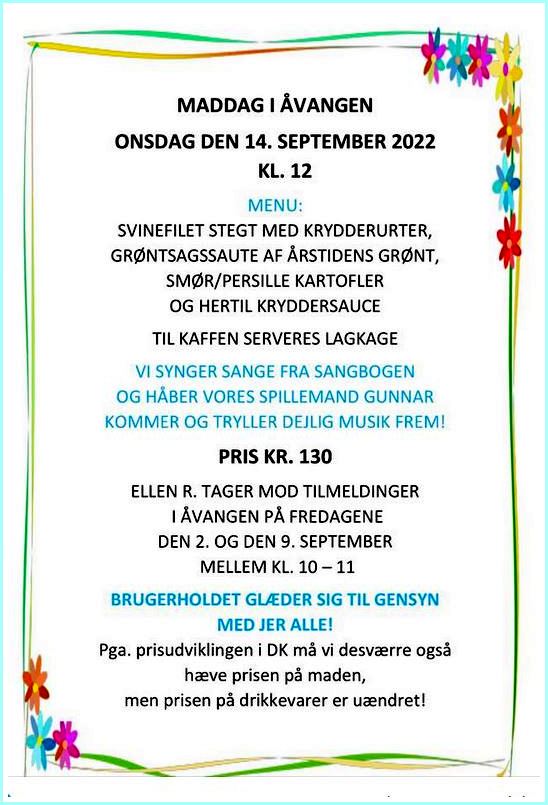 MADDAG I ÅVANGEN

ONSDAG DEN 14. SEPTEMBER 2022

KL. 12

MENU:
SVINEFILET STEGT MED KRYDDERURTER,
GRØNTSAGSSAUTE AF ÅRSTIDENS GRØNT,
SMØR/PERSILLE KARTOFLER
OG HERTIL KRYDDERSAUCE

TIL KAFFEN SERVERES LAGKAGE

VI SYNGER SANGE FRA SANGBOGEN
OG HÅBER VORES SPILLEMAND GUNNAR
KOMMER OG TRYLLER DEJLIG MUSIK FREM!

PRIS KR. 130

ELLEN R. TAGER MOD TILMELDINGER
I ÅVANGEN PÅ FREDAGENE
DEN 2. OG DEN 9. SEPTEMBER
MELLEM KL. 10 – 11

BRUGERHOLDET GLÆDER SIG TIL GENSYN
MED JER ALLE!

Pga. prisudviklingen i DK må vi desværre også
hæve prisen på maden,
men prisen på drikkevarer er uændret!